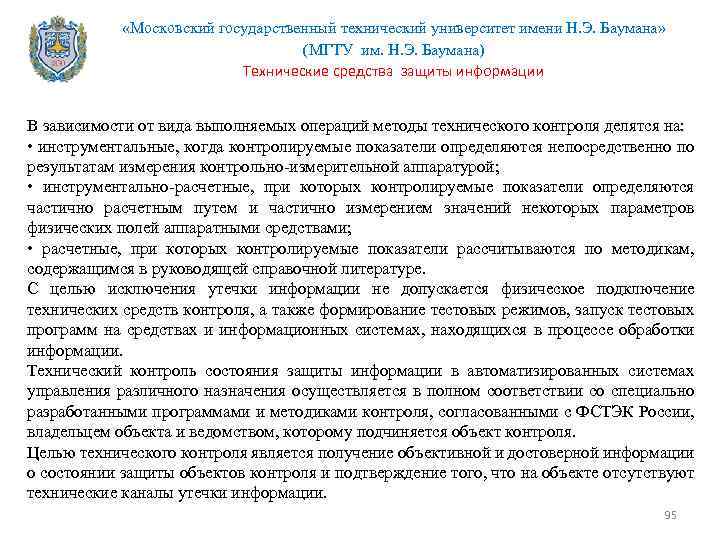 «Московский государственный технический университет имени Н.Э. Баумана»
(МГТУ им. Н.Э. Баумана)
Технические средства защиты информации

В зависимости от вида выполняемых операций методы технического контроля делятся на:
• инструментальные, когда контролируемые показатели определяются непосредственно по результатам измерения контрольно-измерительной аппаратурой;
• инструментально-расчетные, при которых контролируемые показатели определяются частично расчетным путем и частично измерением значений некоторых параметров физических полей аппаратными средствами;
• расчетные, при которых контролируемые показатели рассчитываются по методикам, содержащимся в руководящей справочной литературе.
С целью исключения утечки информации не допускается физическое подключение технических средств контроля, а также формирование тестовых режимов, запуск тестовых программ на средствах и информационных системах, находящихся в процессе обработки информации.
Технический контроль состояния защиты информации в автоматизированных системах управления различного назначения осуществляется в полном соответствии со специально разработанными программами и методиками контроля, согласованными с ФСТЭК России, владельцем объекта и ведомством, которому подчиняется объект контроля.
Целью технического контроля является получение объективной и достоверной информации о состоянии защиты объектов контроля и подтверждение того, что на объекте отсутствуют технические каналы утечки информации.

95